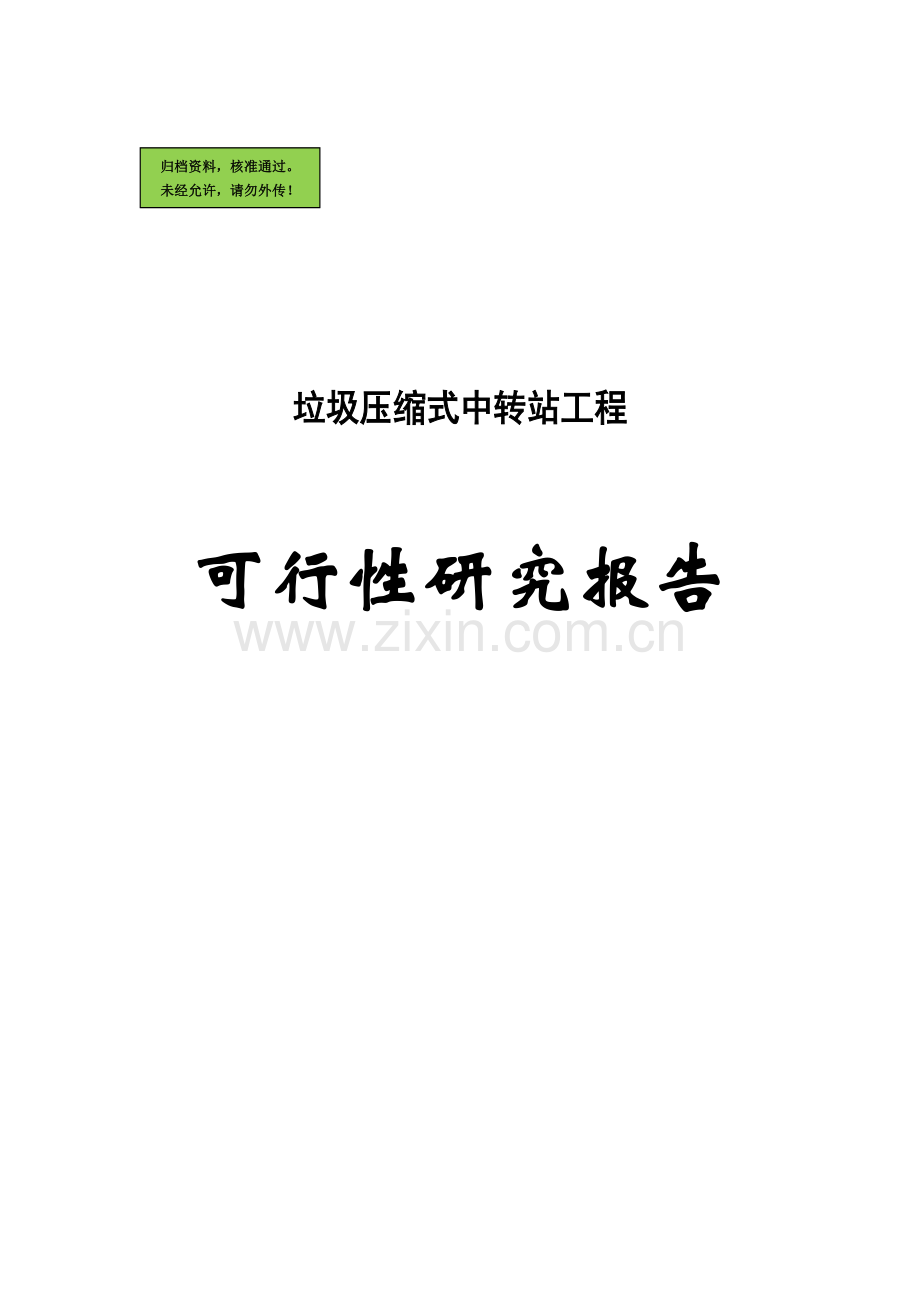 归档资料，核准通过。
未经允许，请勿外传！

垃圾压缩式中转站工程

可行性研究报告

www.zixin.com.cn